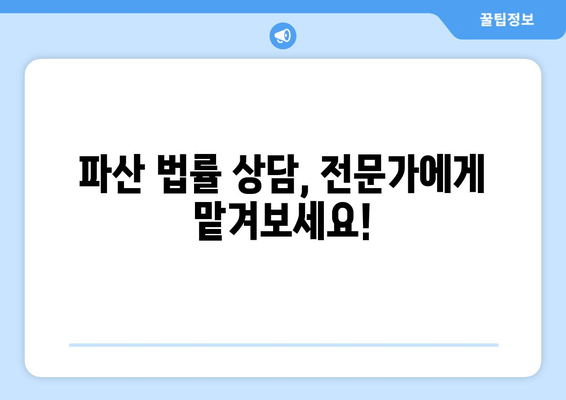 꿀팁정보

파산 법률 상담, 전문가에게 맡겨보세요!